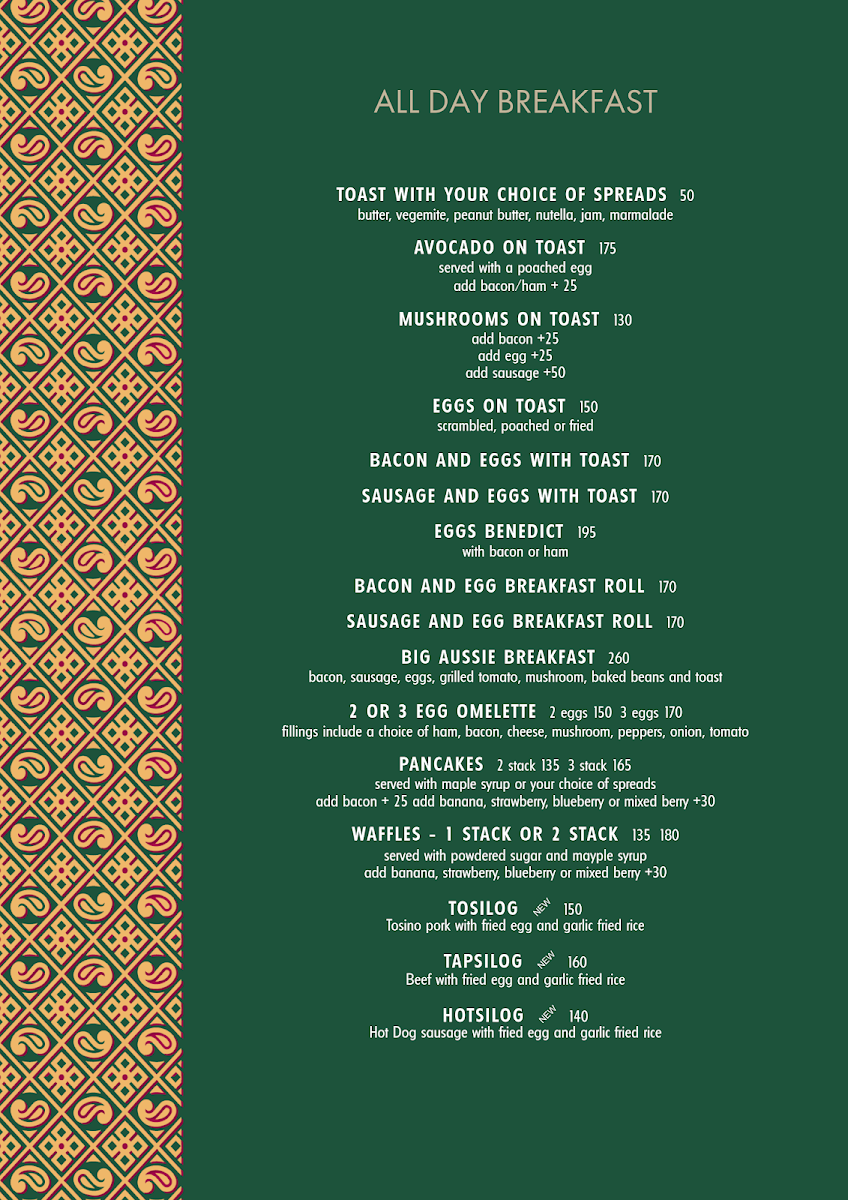 ALL DAY BREAKFAST

TOAST WITH YOUR CHOICE OF SPREADS 50
butter, vegemite, peanut butter, nutella, jam, marmalade

AVOCADO ON TOAST 175
served with a poached egg
add bacon/ham + 25

MUSHROOMS ON TOAST 130
add bacon +25
add egg +25
add sausage +50

EGGS ON TOAST 150
scrambled, poached or fried

BACON AND EGGS WITH TOAST 170

SAUSAGE AND EGGS WITH TOAST 170

EGGS BENEDICT 195
with bacon or ham

BACON AND EGG BREAKFAST ROLL 170

SAUSAGE AND EGG BREAKFAST ROLL 170

BIG AUSSIE BREAKFAST 260
bacon, sausage, eggs, grilled tomato, mushroom, baked beans and toast

2 OR 3 EGG OMELETTE 2 eggs 150 3 eggs 170
fillings include a choice of ham, bacon, cheese, mushroom, peppers, onion, tomato

PANCAKES 2 stack 135 3 stack 165
served with maple syrup or your choice of spreads
add bacon + 25 add banana, strawberry, blueberry or mixed berry +30

WAFFLES - 1 STACK OR 2 STACK 135 180
served with powdered sugar and mayple syrup
add banana, strawberry, blueberry or mixed berry +30

TOSILOG NEW 150
Tosino pork with fried egg and garlic fried rice

TAPSILOG NEW 160
Beef with fried egg and garlic fried rice

HOTSILOG NEW 140
Hot Dog sausage with fried egg and garlic fried rice